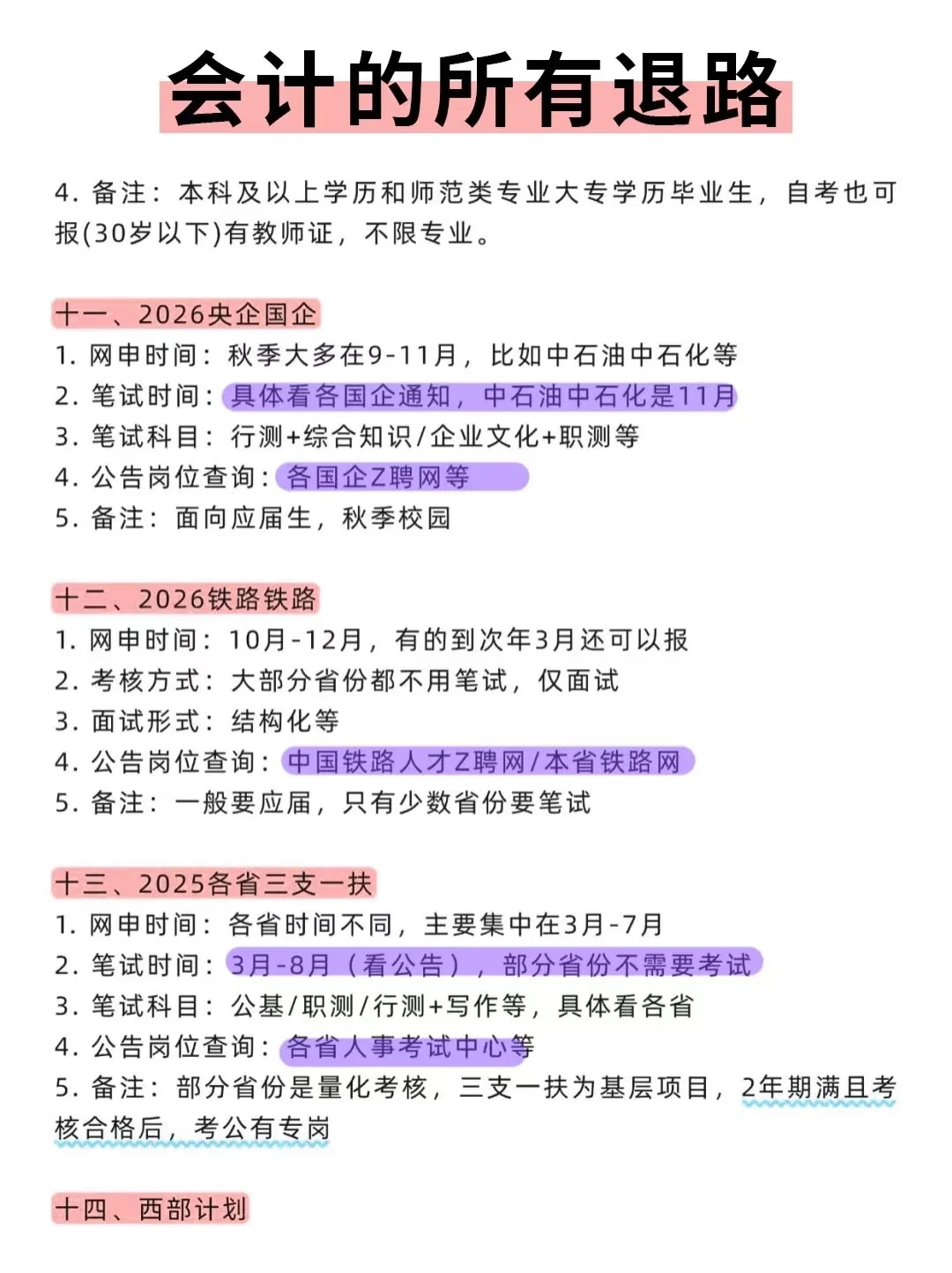 会计的所有退路

4. 备注：本科及以上学历和师范类专业大专学历毕业生，自考也可报(30岁以下)有教师证，不限专业。

十一、2026央企国企
1. 网申时间：秋季大多在9-11月，比如中石油中石化等
2. 笔试时间：具体看各国企通知，中石油中石化是11月
3. 笔试科目：行测+综合知识/企业文化+职测等
4. 公告岗位查询：各国企Z聘网等
5. 备注：面向应届生，秋季校园

十二、2026铁路铁路
1. 网申时间：10月-12月，有的到次年3月还可以报
2. 考核方式：大部分省份都不用笔试，仅面试
3. 面试形式：结构化等
4. 公告岗位查询：中国铁路人才Z聘网/本省铁路网
5. 备注：一般要应届，只有少数省份要笔试

十三、2025各省三支一扶
1. 网申时间：各省时间不同，主要集中在3月-7月
2. 笔试时间：3月-8月（看公告），部分省份不需要考试
3. 笔试科目：公基/职测/行测+写作等，具体看各省
4. 公告岗位查询：各省人事考试中心等
5. 备注：部分省份是量化考核，三支一扶为基层项目，2年期满且考核合格后，考公有专岗

十四、西部计划